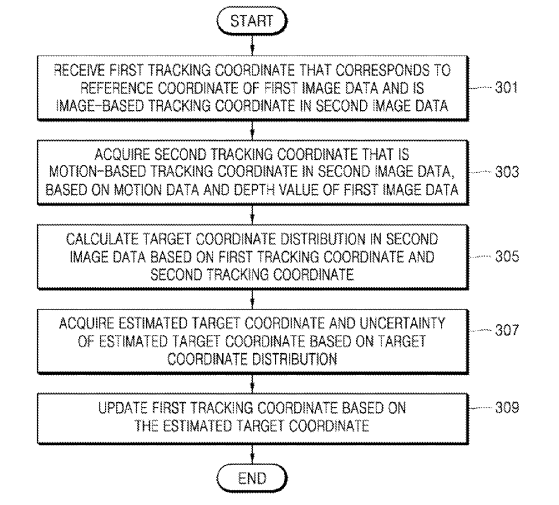 START

RECEIVE FIRST TRACKING COORDINATE THAT CORRESPONDS TO REFERENCE COORDINATE OF FIRST IMAGE DATA AND IS IMAGE-BASED TRACKING COORDINATE IN SECOND IMAGE DATA

301

ACQUIRE SECOND TRACKING COORDINATE THAT IS MOTION-BASED TRACKING COORDINATE IN SECOND IMAGE DATA, BASED ON MOTION DATA AND DEPTH VALUE OF FIRST IMAGE DATA

303

CALCULATE TARGET COORDINATE DISTRIBUTION IN SECOND IMAGE DATA BASED ON FIRST TRACKING COORDINATE AND SECOND TRACKING COORDINATE

305

ACQUIRE ESTIMATED TARGET COORDINATE AND UNCERTAINTY OF ESTIMATED TARGET COORDINATE BASED ON TARGET COORDINATE DISTRIBUTION

307

UPDATE FIRST TRACKING COORDINATE BASED ON THE ESTIMATED TARGET COORDINATE

309

END